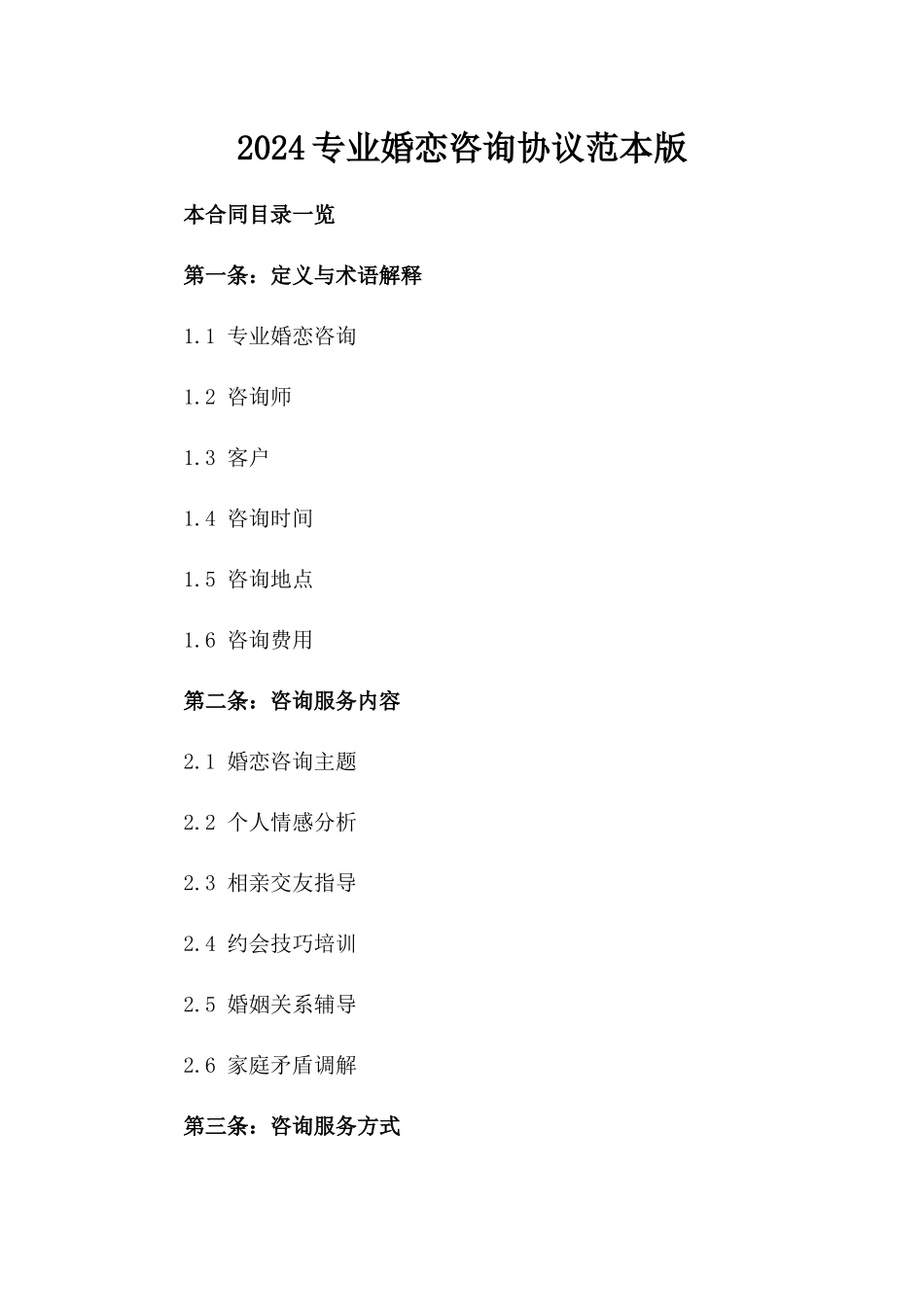 2024专业婚恋咨询协议范本版

本合同目录一览

第一条：定义与术语解释

1.1 专业婚恋咨询

1.2 咨询师

1.3 客户

1.4 咨询时间

1.5 咨询地点

1.6 咨询费用

第二条：咨询服务内容

2.1 婚恋咨询主题

2.2 个人情感分析

2.3 相亲交友指导

2.4 约会技巧培训

2.5 婚姻关系辅导

2.6 家庭矛盾调解

第三条：咨询服务方式